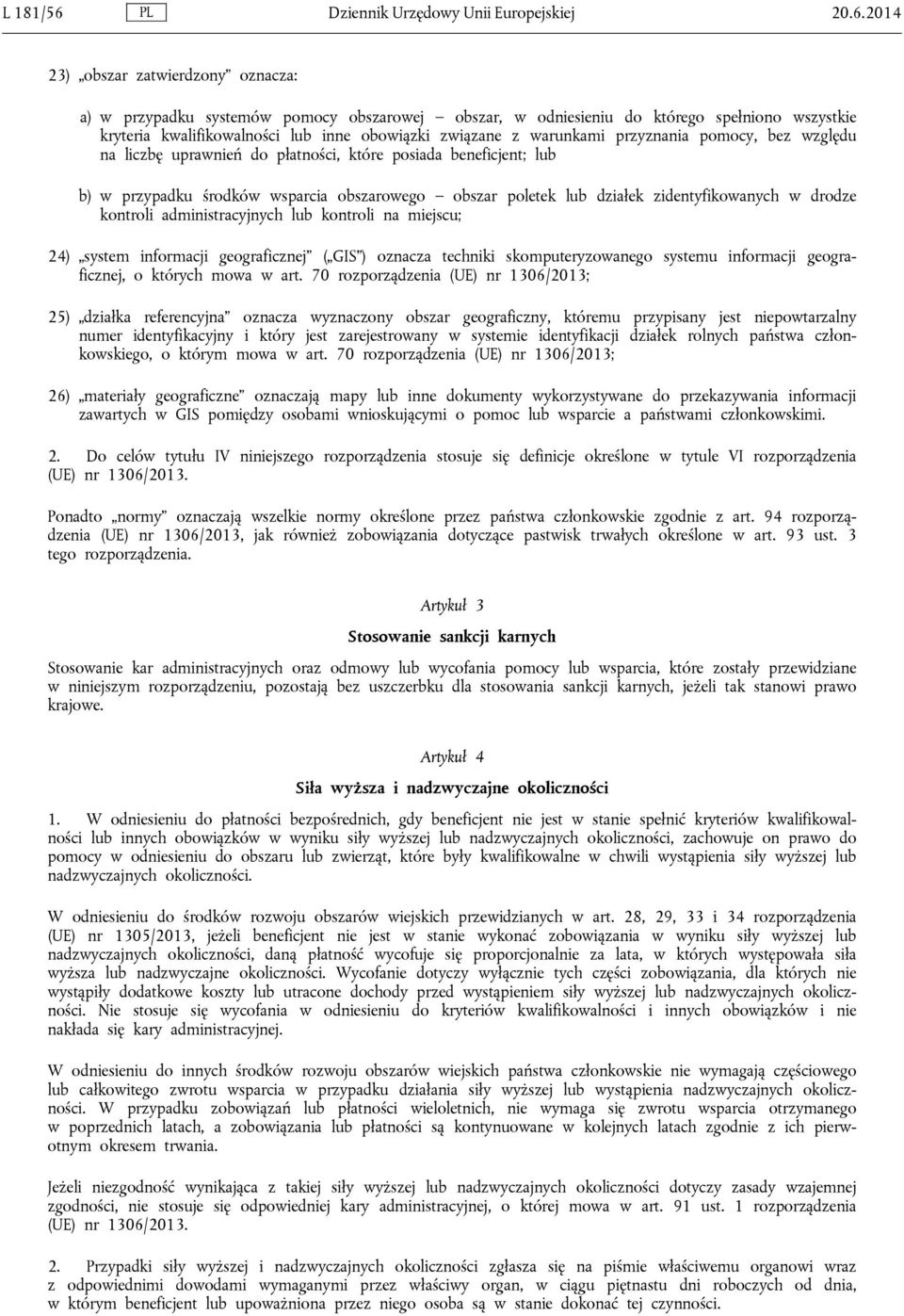 L 181/56 PL Dziennik Urzędowy Unii Europejskiej 20.6.2014

23) „obszar zatwierdzony” oznacza:

a) w przypadku systemów pomocy obszarowej – obszar, w odniesieniu do którego spełniono wszystkie kryteria kwalifikowalności lub inne obowiązki związane z warunkami przyznania pomocy, bez względu na liczbę uprawnień do płatności, które posiada beneficjent; lub

b) w przypadku środków wsparcia obszarowego – obszar poletek lub działek zidentyfikowanych w drodze kontroli administracyjnych lub kontroli na miejscu;

24) „system informacji geograficznej” („GIS”) oznacza techniki skomputeryzowanego systemu informacji geograficznej, o których mowa w art. 70 rozporządzenia (UE) nr 1306/2013;

25) „działka referencyjna” oznacza wyznaczony obszar geograficzny, któremu przypisany jest niepowtarzalny numer identyfikacyjny i który jest zarejestrowany w systemie identyfikacji działek rolnych państwa członkowskiego, o którym mowa w art. 70 rozporządzenia (UE) nr 1306/2013;

26) „materiały geograficzne” oznaczają mapy lub inne dokumenty wykorzystywane do przekazywania informacji zawartych w GIS pomiędzy osobami wnioskującymi o pomoc lub wsparcie a państwami członkowskimi.

2. Do celów tytułu IV niniejszego rozporządzenia stosuje się definicje określone w tytule VI rozporządzenia (UE) nr 1306/2013.

Ponadto „normy” oznaczają wszelkie normy określone przez państwa członkowskie zgodnie z art. 94 rozporządzenia (UE) nr 1306/2013, jak również zobowiązania dotyczące pastwisk trwałych określone w art. 93 ust. 3 tego rozporządzenia.

Artykuł 3

Stosowanie sankcji karnych

Stosowanie kar administracyjnych oraz odmowy lub wycofania pomocy lub wsparcia, które zostały przewidziane w niniejszym rozporządzeniu, pozostają bez uszczerbku dla stosowania sankcji karnych, jeżeli tak stanowi prawo krajowe.

Artykuł 4

Siła wyższa i nadzwyczajne okoliczności

1. W odniesieniu do płatności bezpośrednich, gdy beneficjent nie jest w stanie spełnić kryteriów kwalifikowalności lub innych obowiązków w wyniku siły wyższej lub nadzwyczajnych okoliczności, zachowuje on prawo do pomocy w odniesieniu do obszaru lub zwierząt, które były kwalifikowalne w chwili wystąpienia siły wyższej lub nadzwyczajnych okoliczności.

W odniesieniu do środków rozwoju obszarów wiejskich przewidzianych w art. 28, 29, 33 i 34 rozporządzenia (UE) nr 1305/2013, jeżeli beneficjent nie jest w stanie wykonać zobowiązania w wyniku siły wyższej lub nadzwyczajnych okoliczności, daną płatność wycofuje się proporcjonalnie za lata, w których występowała siła wyższa lub nadzwyczajne okoliczności. Wycofanie dotyczy wyłącznie tych części zobowiązania, dla których nie wystąpiły dodatkowe koszty lub utracone dochody przed wystąpieniem siły wyższej lub nadzwyczajnych okoliczności. Nie stosuje się wycofania w odniesieniu do kryteriów kwalifikowalności i innych obowiązków i nie nakłada się kary administracyjnej.

W odniesieniu do innych środków rozwoju obszarów wiejskich państwa członkowskie nie wymagają częściowego lub całkowitego zwrotu wsparcia w przypadku działania siły wyższej lub wystąpienia nadzwyczajnych okoliczności. W przypadku zobowiązań lub płatności wieloletnich, nie wymaga się zwrotu wsparcia otrzymanego w poprzednich latach, a zobowiązania lub płatności są kontynuowane w kolejnych latach zgodnie z ich pierwotnym okresem trwania.

Jeżeli niezgodność wynikająca z takiej siły wyższej lub nadzwyczajnych okoliczności dotyczy zasady wzajemnej zgodności, nie stosuje się odpowiedniej kary administracyjnej, o której mowa w art. 91 ust. 1 rozporządzenia (UE) nr 1306/2013.

2. Przypadki siły wyższej i nadzwyczajnych okoliczności zgłasza się na piśmie właściwemu organowi wraz z odpowiednimi dowodami wymaganymi przez właściwy organ, w ciągu piętnastu dni roboczych od dnia, w którym beneficjent lub upoważniona przez niego osoba są w stanie dokonać tej czynności.